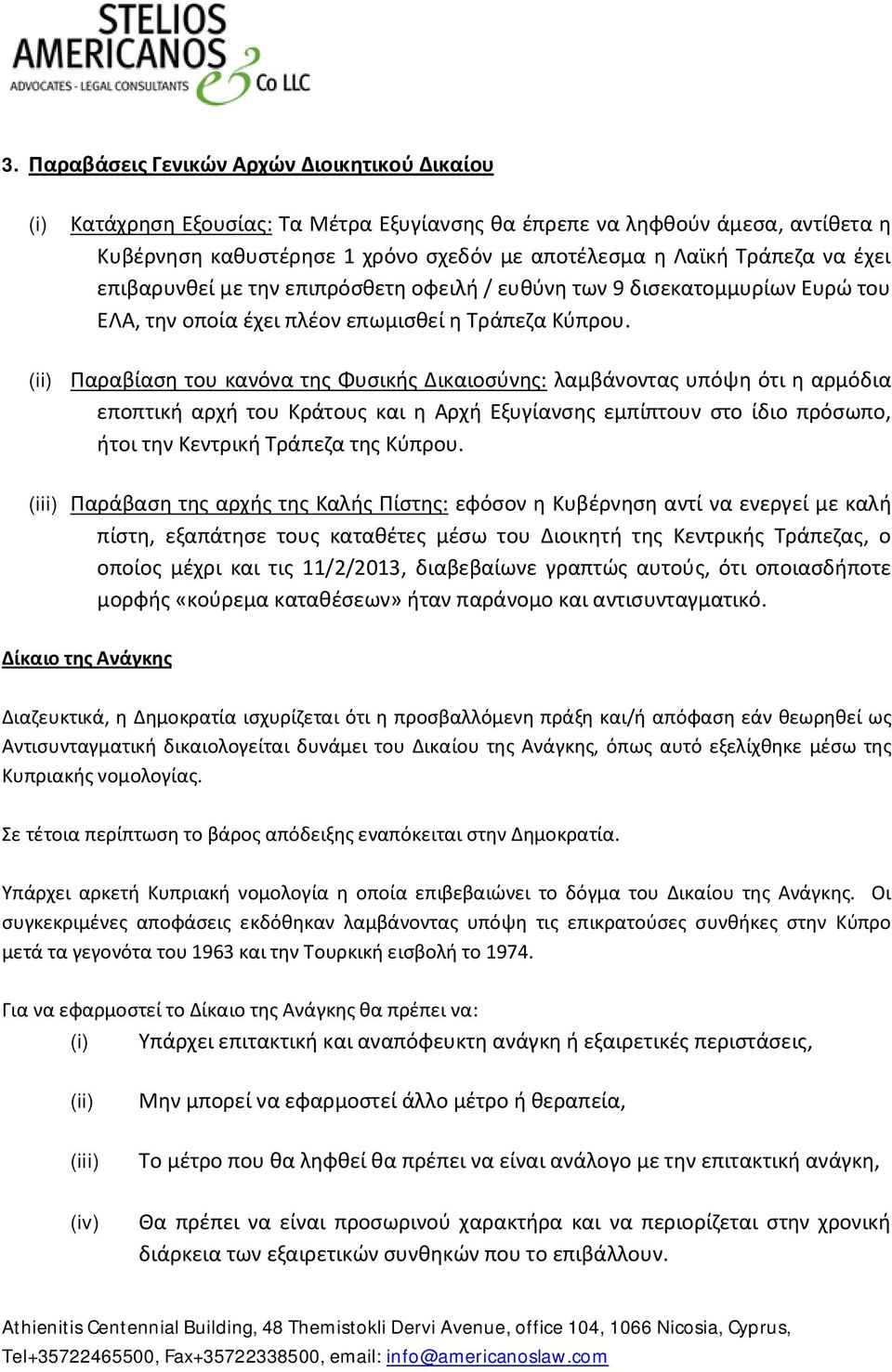 STELIOS AMERICANOS & Co LLC
ADVOCATES - LEGAL CONSULTANTS

3. Παραβάσεις Γενικών Αρχών Διοικητικού Δικαίου

(i) Κατάχρηση Εξουσίας: Τα Μέτρα Εξυγίανσης θα έπρεπε να ληφθούν άμεσα, αντίθετα η Κυβέρνηση καθυστέρησε 1 χρόνο σχεδόν με αποτέλεσμα η Λαϊκή Τράπεζα να έχει επιβαρυνθεί με την επιπρόσθετη οφειλή / ευθύνη των 9 δισεκατομμυρίων Ευρώ του ΕΛΑ, την οποία έχει πλέον επωμισθεί η Τράπεζα Κύπρου.

(ii) Παραβίαση του κανόνα της Φυσικής Δικαιοσύνης: λαμβάνοντας υπόψη ότι η αρμόδια εποπτική αρχή του Κράτους και η Αρχή Εξυγίανσης εμπίπτουν στο ίδιο πρόσωπο, ήτοι την Κεντρική Τράπεζα της Κύπρου.

(iii) Παράβαση της αρχής της Καλής Πίστης: εφόσον η Κυβέρνηση αντί να ενεργεί με καλή πίστη, εξαπάτησε τους καταθέτες μέσω του Διοικητή της Κεντρικής Τράπεζας, ο οποίος μέχρι και τις 11/2/2013, διαβεβαίωνε γραπτώς αυτούς, ότι οποιασδήποτε μορφής «κούρεμα καταθέσεων» ήταν παράνομο και αντισυνταγματικό.

Δίκαιο της Ανάγκης

Διαζευκτικά, η Δημοκρατία ισχυρίζεται ότι η προσβαλλόμενη πράξη και/ή απόφαση εάν θεωρηθεί ως Αντισυνταγματική δικαιολογείται δυνάμει του Δικαίου της Ανάγκης, όπως αυτό εξελίχθηκε μέσω της Κυπριακής νομολογίας.

Σε τέτοια περίπτωση το βάρος απόδειξης εναπόκειται στην Δημοκρατία.

Υπάρχει αρκετή Κυπριακή νομολογία η οποία επιβεβαιώνει το δόγμα του Δικαίου της Ανάγκης. Οι συγκεκριμένες αποφάσεις εκδόθηκαν λαμβάνοντας υπόψη τις επικρατούσες συνθήκες στην Κύπρο μετά τα γεγονότα του 1963 και την Τουρκική εισβολή το 1974.

Για να εφαρμοστεί το Δίκαιο της Ανάγκης θα πρέπει να:
(i) Υπάρχει επιτακτική και αναπόφευκτη ανάγκη ή εξαιρετικές περιστάσεις,

(ii) Μην μπορεί να εφαρμοστεί άλλο μέτρο ή θεραπεία,

(iii) Το μέτρο που θα ληφθεί θα πρέπει να είναι ανάλογο με την επιτακτική ανάγκη,

(iv) Θα πρέπει να είναι προσωρινού χαρακτήρα και να περιορίζεται στην χρονική διάρκεια των εξαιρετικών συνθηκών που το επιβάλλουν.

Athienitis Centennial Building, 48 Themistokli Dervi Avenue, office 104, 1066 Nicosia, Cyprus, Tel+35722465500, Fax+35722338500, email: info@americanoslaw.com